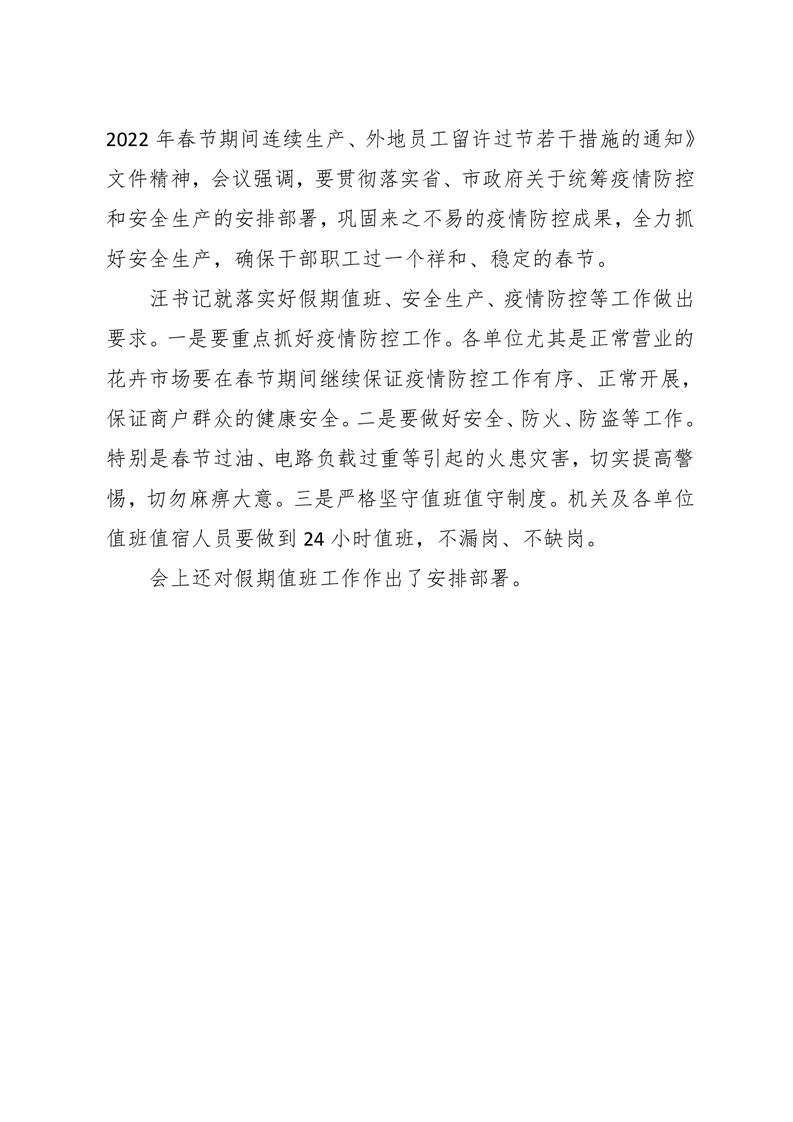 2022 年春节期间连续生产、外地员工留许过节若干措施的通知》文件精神，会议强调，要贯彻落实省、市政府关于统筹疫情防控和安全生产的安排部署，巩固来之不易的疫情防控成果，全力抓好安全生产，确保干部职工过一个祥和、稳定的春节。

汪书记就落实好假期值班、安全生产、疫情防控等工作做出要求。一是要重点抓好疫情防控工作。各单位尤其是正常营业的花卉市场要在春节期间继续保证疫情防控工作有序、正常开展，保证商户群众的健康安全。二是要做好安全、防火、防盗等工作。特别是春节过油、电路负载过重等引起的火患灾害，切实提高警惕，切勿麻痹大意。三是严格坚守值班值守制度。机关及各单位值班值宿人员要做到 24 小时值班，不漏岗、不缺岗。

会上还对假期值班工作作出了安排部署。